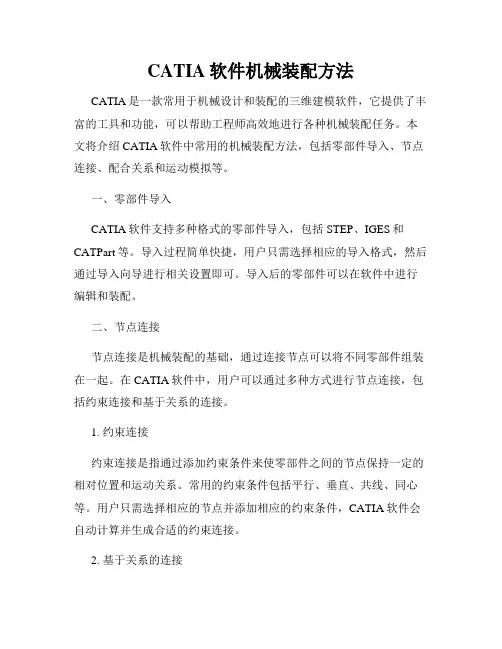 CATIA 软件机械装配方法

CATIA 是一款常用于机械设计和装配的三维建模软件，它提供了丰富的工具和功能，可以帮助工程师高效地进行各种机械装配任务。本文将介绍 CATIA 软件中常用的机械装配方法，包括零部件导入、节点连接、配合关系和运动模拟等。

一、零部件导入

CATIA 软件支持多种格式的零部件导入，包括 STEP、IGES 和 CATPart 等。导入过程简单快捷，用户只需选择相应的导入格式，然后通过导入向导进行相关设置即可。导入后的零部件可以在软件中进行编辑和装配。

二、节点连接

节点连接是机械装配的基础，通过连接节点可以将不同零部件组装在一起。在 CATIA 软件中，用户可以通过多种方式进行节点连接，包括约束连接和基于关系的连接。

1. 约束连接

约束连接是指通过添加约束条件来使零部件之间的节点保持一定的相对位置和运动关系。常用的约束条件包括平行、垂直、共线、同心等。用户只需选择相应的节点并添加相应的约束条件，CATIA 软件会自动计算并生成合适的约束连接。

2. 基于关系的连接